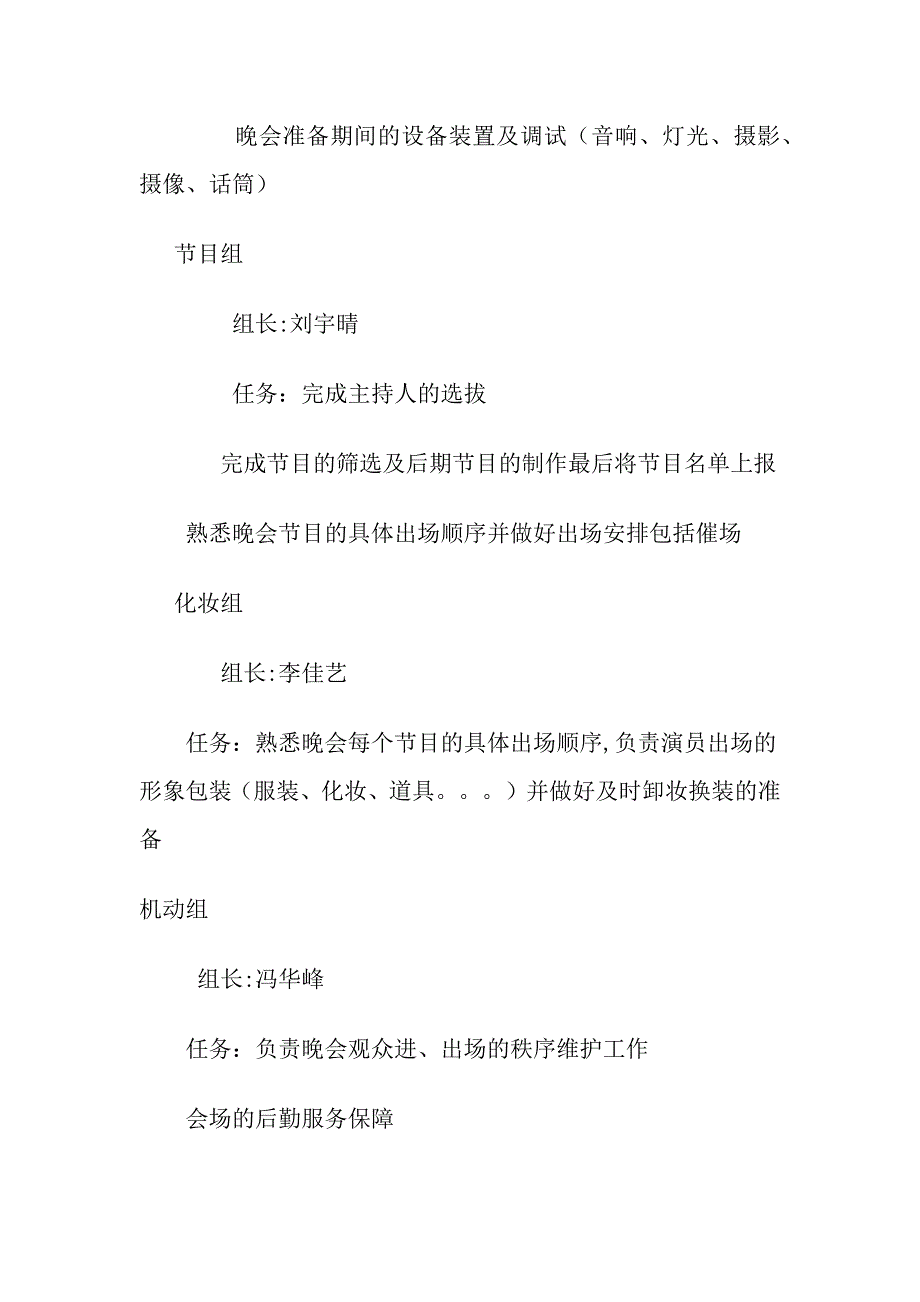 晚会准备期间的设备装置及调试（音响、灯光、摄影、摄像、话筒）

节目组

组长:刘宇晴

任务：完成主持人的选拔

完成节目的筛选及后期节目的制作最后将节目名单上报

熟悉晚会节目的具体出场顺序并做好出场安排包括催场

化妆组

组长:李佳艺

任务：熟悉晚会每个节目的具体出场顺序,负责演员出场的形象包装（服装、化妆、道具。。。）并做好及时卸妆换装的准备

机动组

组长:冯华峰

任务：负责晚会观众进、出场的秩序维护工作

会场的后勤服务保障